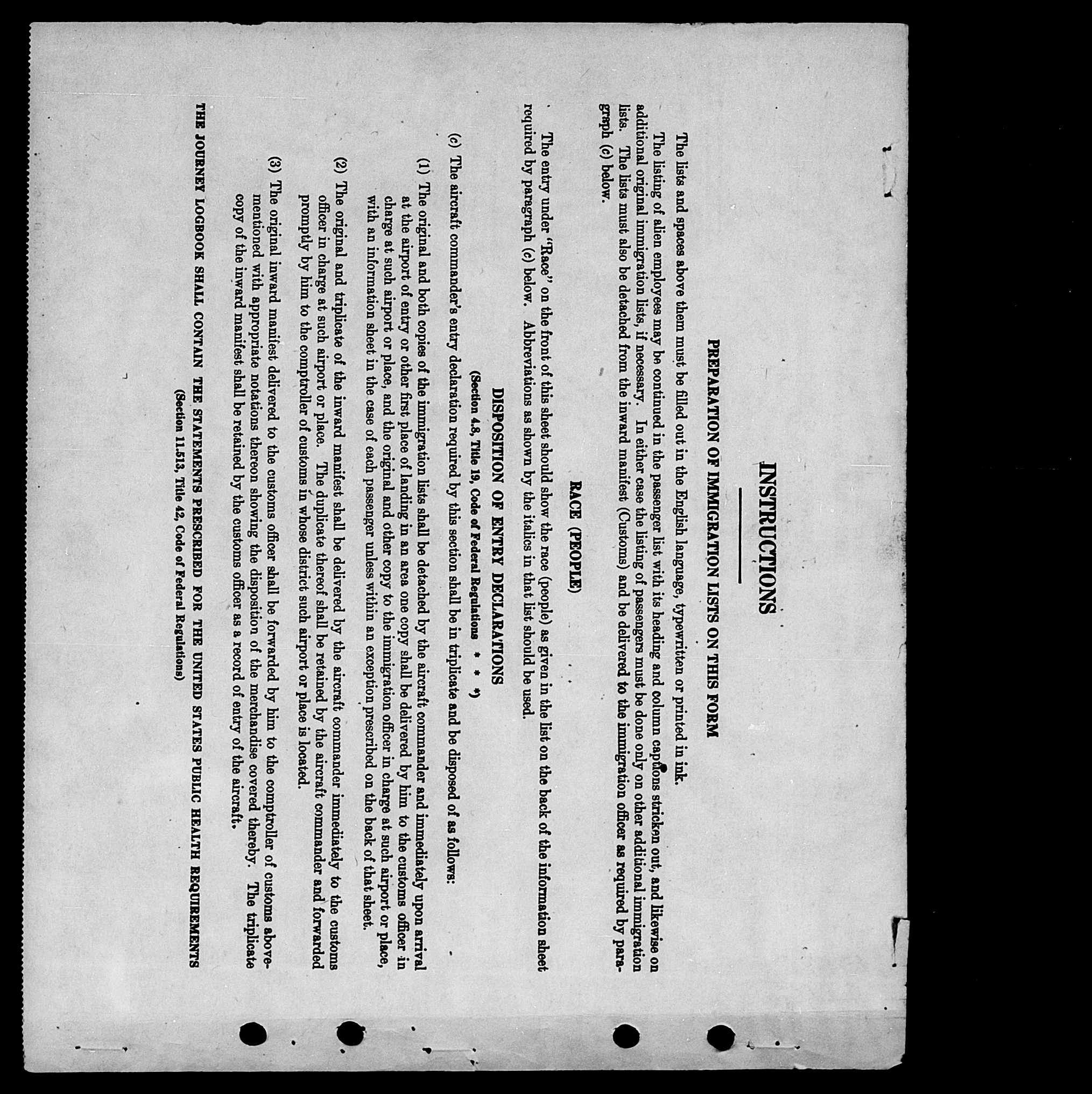 INSTRUCTIONS

PREPARATION OF IMMIGRATION LISTS ON THIS FORM

The lists and spaces above them must be filled out in the English language, typewritten or printed in ink.

The listing of alien employees may be continued in the passenger list with its heading and column captions stricken out, and likewise on additional original immigration lists, if necessary. In either case the listing of passengers must be done only on other additional immigration lists. The lists must also be detached from the inward manifest (Customs) and be delivered to the immigration officer as required by paragraph (c) below.

RACE (PEOPLE)

The entry under "Race" on the front of this sheet should show the race (people) as given in the list on the back of the information sheet required by paragraph (c) below. Abbreviations as shown by the italics in that list should be used.

DISPOSITION OF ENTRY DECLARATIONS

(Section 4.8, Title 19, Code of Federal Regulations * * *)

(c) The aircraft commander's entry declaration required by this section shall be in triplicate and be disposed of as follows:

(1) The original and both copies of the immigration lists shall be detached by the aircraft commander and immediately upon arrival at the airport of entry or other first place of landing in an area one copy shall be delivered by him to the customs officer in charge at such airport or place, and the original and other copy to the immigration officer in charge at such airport or place, with an information sheet in the case of each passenger unless within an exception prescribed on the back of that sheet.

(2) The original and triplicate of the inward manifest shall be delivered by the aircraft commander immediately to the customs officer in charge at such airport or place. The duplicate thereof shall be retained by the aircraft commander and forwarded promptly by him to the comptroller of customs in whose district such airport or place is located.

(3) The original inward manifest delivered to the customs officer shall be forwarded by him to the comptroller of customs abovementioned with appropriate notations thereon showing the disposition of the merchandise covered thereby. The triplicate copy of the inward manifest shall be retained by the customs officer as a record of entry of the aircraft.

THE JOURNEY LOGBOOK SHALL CONTAIN THE STATEMENTS PRESCRIBED FOR THE UNITED STATES PUBLIC HEALTH REQUIREMENTS

(Section 11.513, Title 42, Code of Federal Regulations)